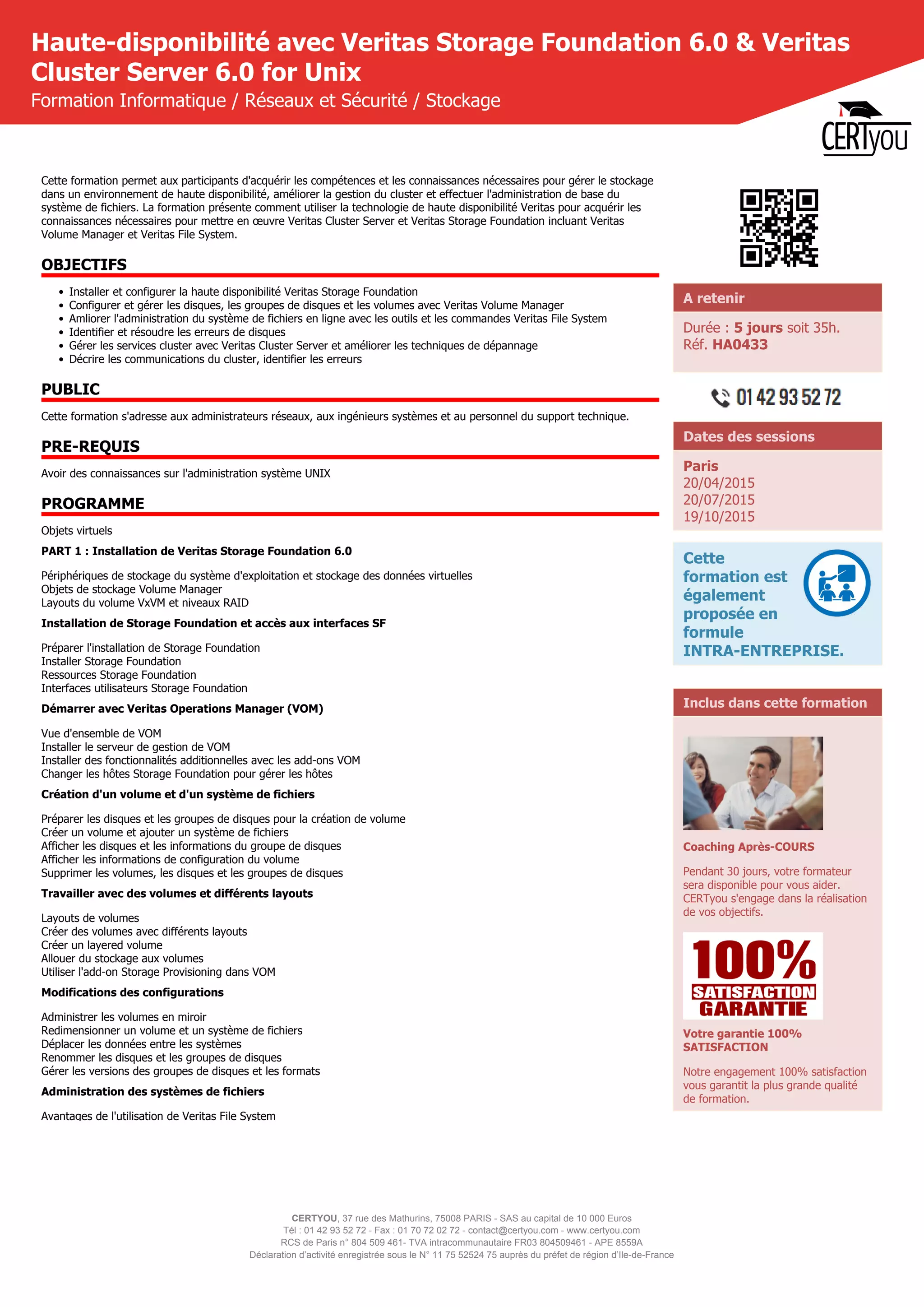 Haute-disponibilité avec Veritas Storage Foundation 6.0 & Veritas Cluster Server 6.0 for Unix
Formation Informatique / Réseaux et Sécurité / Stockage

CERTyou

Cette formation permet aux participants d'acquérir les compétences et les connaissances nécessaires pour gérer le stockage dans un environnement de haute disponibilité, améliorer la gestion du cluster et effectuer l'administration de base du système de fichiers. La formation présente comment utiliser la technologie de haute disponibilité Veritas pour acquérir les connaissances nécessaires pour mettre en œuvre Veritas Cluster Server et Veritas Storage Foundation incluant Veritas Volume Manager et Veritas File System.

OBJECTIFS

• Installer et configurer la haute disponibilité Veritas Storage Foundation
• Configurer et gérer les disques, les groupes de disques et les volumes avec Veritas Volume Manager
• Amliorer l'administration du système de fichiers en ligne avec les outils et les commandes Veritas File System
• Identifier et résoudre les erreurs de disques
• Gérer les services cluster avec Veritas Cluster Server et améliorer les techniques de dépannage
• Décrire les communications du cluster, identifier les erreurs

PUBLIC

Cette formation s'adresse aux administrateurs réseaux, aux ingénieurs systèmes et au personnel du support technique.

PRE-REQUIS

Avoir des connaissances sur l'administration système UNIX

PROGRAMME

Objets virtuels

PART 1 : Installation de Veritas Storage Foundation 6.0

Périphériques de stockage du système d'exploitation et stockage des données virtuelles
Objets de stockage Volume Manager
Layouts du volume VxVM et niveaux RAID

Installation de Storage Foundation et accès aux interfaces SF

Préparer l'installation de Storage Foundation
Installer Storage Foundation
Ressources Storage Foundation
Interfaces utilisateurs Storage Foundation

Démarrer avec Veritas Operations Manager (VOM)

Vue d'ensemble de VOM
Installer le serveur de gestion de VOM
Installer des fonctionnalités additionnelles avec les add-ons VOM
Changer les hôtes Storage Foundation pour gérer les hôtes

Création d'un volume et d'un système de fichiers

Préparer les disques et les groupes de disques pour la création de volume
Créer un volume et ajouter un système de fichiers
Afficher les disques et les informations du groupe de disques
Afficher les informations de configuration du volume
Supprimer les volumes, les disques et les groupes de disques

Travailler avec des volumes et différents layouts

Layouts de volumes
Créer des volumes avec différents layouts
Créer un layered volume
Allouer du stockage aux volumes
Utiliser l'add-on Storage Provisioning dans VOM

Modifications des configurations

Administrer les volumes en miroir
Redimensionner un volume et un système de fichiers
Déplacer les données entre les systèmes
Renommer les disques et les groupes de disques
Gérer les versions des groupes de disques et les formats

Administration des systèmes de fichiers

Avantages de l'utilisation de Veritas File System

A retenir

Durée : 5 jours soit 35h.
Réf. HA0433

01 42 93 52 72

Dates des sessions

Paris
20/04/2015
20/07/2015
19/10/2015

Cette formation est également proposée en formule INTRA-ENTREPRISE.

Inclus dans cette formation

Coaching Après-COURS

Pendant 30 jours, votre formateur sera disponible pour vous aider. CERTyou s'engage dans la réalisation de vos objectifs.

100% SATISFACTION GARANTIE

Votre garantie 100% SATISFACTION

Notre engagement 100% satisfaction vous garantit la plus grande qualité de formation.

CERTYOU, 37 rue des Mathurins, 75008 PARIS - SAS au capital de 10 000 Euros
Tél : 01 42 93 52 72 - Fax : 01 70 72 02 72 - contact@certyou.com - www.certyou.com
RCS de Paris n° 804 509 461- TVA intracommunautaire FR03 804509461 - APE 8559A
Déclaration d'activité enregistrée sous le N° 11 75 52524 75 auprès du préfet de région d'Ile-de-France